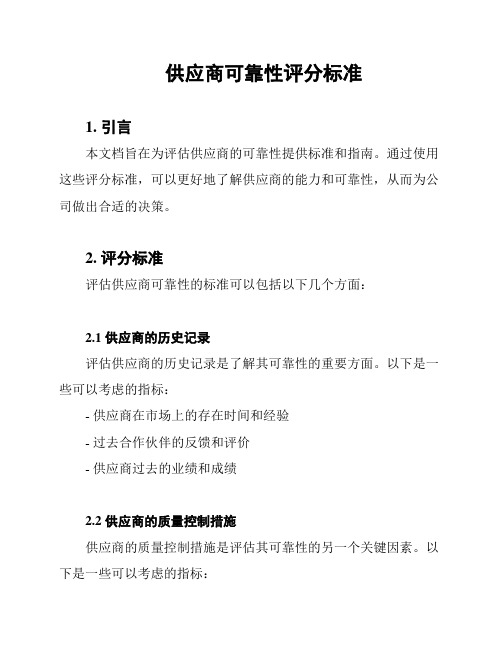 供应商可靠性评分标准

1. 引言

本文档旨在为评估供应商的可靠性提供标准和指南。通过使用这些评分标准，可以更好地了解供应商的能力和可靠性，从而为公司做出合适的决策。

2. 评分标准

评估供应商可靠性的标准可以包括以下几个方面：

2.1 供应商的历史记录

评估供应商的历史记录是了解其可靠性的重要方面。以下是一些可以考虑的指标：

- 供应商在市场上的存在时间和经验

- 过去合作伙伴的反馈和评价

- 供应商过去的业绩和成绩

2.2 供应商的质量控制措施

供应商的质量控制措施是评估其可靠性的另一个关键因素。以下是一些可以考虑的指标：